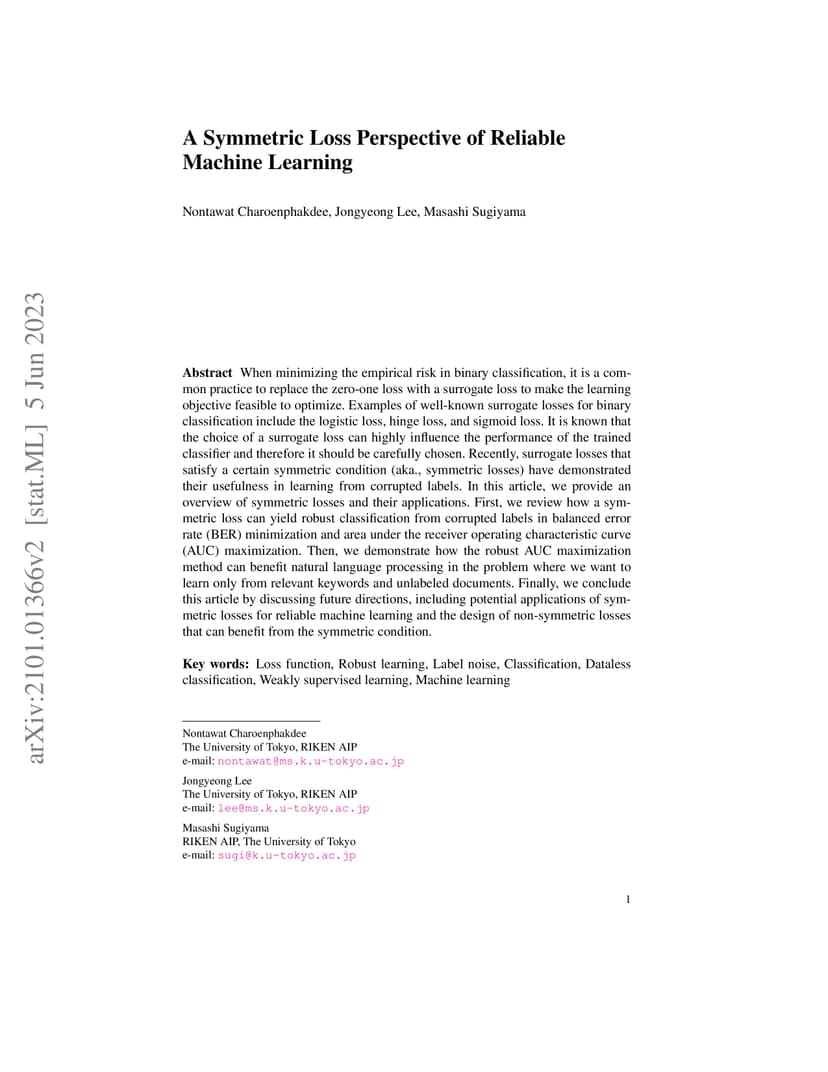 arXiv:2101.01366v2 [stat.ML] 5 Jun 2023

A Symmetric Loss Perspective of Reliable Machine Learning

Nontawat Charoenphakdee, Jongyeong Lee, Masashi Sugiyama

Abstract When minimizing the empirical risk in binary classification, it is a common practice to replace the zero-one loss with a surrogate loss to make the learning objective feasible to optimize. Examples of well-known surrogate losses for binary classification include the logistic loss, hinge loss, and sigmoid loss. It is known that the choice of a surrogate loss can highly influence the performance of the trained classifier and therefore it should be carefully chosen. Recently, surrogate losses that satisfy a certain symmetric condition (aka., symmetric losses) have demonstrated their usefulness in learning from corrupted labels. In this article, we provide an overview of symmetric losses and their applications. First, we review how a symmetric loss can yield robust classification from corrupted labels in balanced error rate (BER) minimization and area under the receiver operating characteristic curve (AUC) maximization. Then, we demonstrate how the robust AUC maximization method can benefit natural language processing in the problem where we want to learn only from relevant keywords and unlabeled documents. Finally, we conclude this article by discussing future directions, including potential applications of symmetric losses for reliable machine learning and the design of non-symmetric losses that can benefit from the symmetric condition.

Key words: Loss function, Robust learning, Label noise, Classification, Dataless classification, Weakly supervised learning, Machine learning

Nontawat Charoenphakdee
The University of Tokyo, RIKEN AIP
e-mail: nontawat@ms.k.u-tokyo.ac.jp

Jongyeong Lee
The University of Tokyo, RIKEN AIP
e-mail: lee@ms.k.u-tokyo.ac.jp

Masashi Sugiyama
RIKEN AIP, The University of Tokyo
e-mail: sugi@k.u-tokyo.ac.jp

1